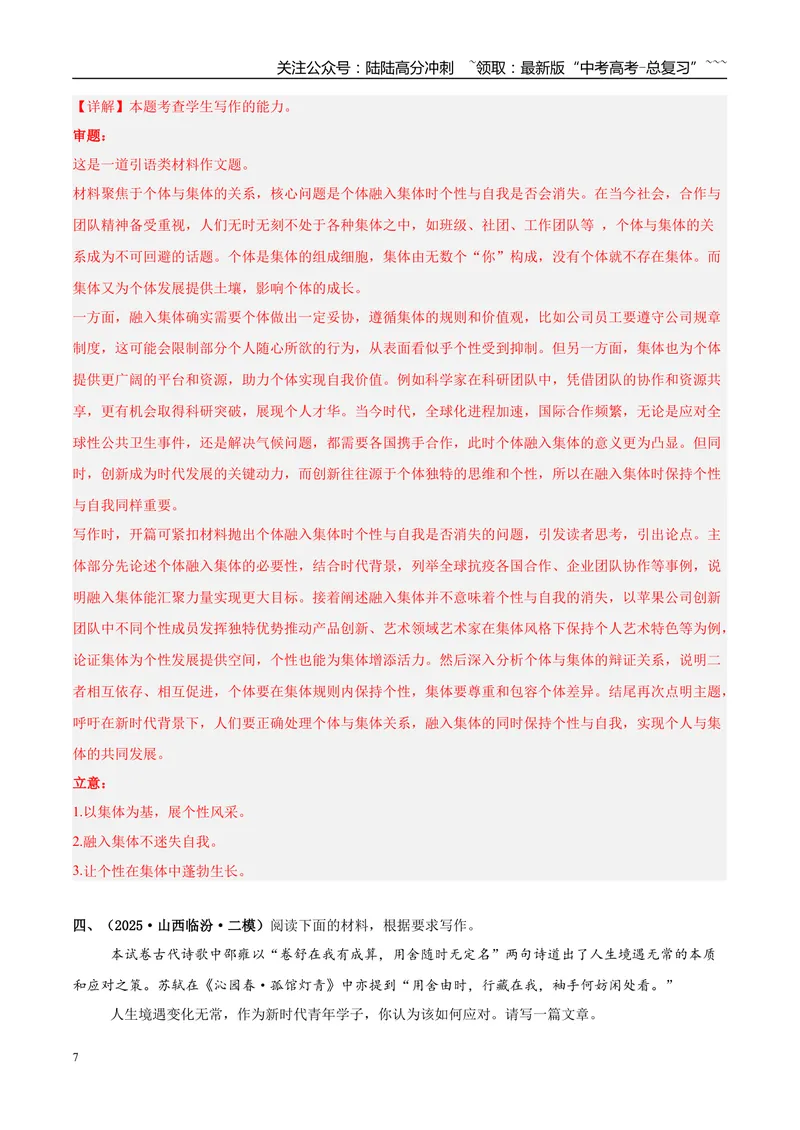 关注公众号：陆陆高分冲刺 ~领取：最新版“中考高考-总复习”~~~

【详解】本题考查学生写作的能力。

审题：

这是一道引语类材料作文题。

材料聚焦于个体与集体的关系，核心问题是个体融入集体时个性与自我是否会消失。在当今社会，合作与团队精神备受重视，人们无时无刻不处于各种集体之中，如班级、社团、工作团队等，个体与集体的关系成为不可回避的话题。个体是集体的组成细胞，集体由无数个“你”构成，没有个体就不存在集体。而集体又为个体发展提供土壤，影响个体的成长。

一方面，融入集体确实需要个体做出一定妥协，遵循集体的规则和价值观，比如公司员工要遵守公司规章制度，这可能会限制部分个人随心所欲的行为，从表面看似乎个性受到抑制。但另一方面，集体也为个体提供更广阔的平台和资源，助力个体实现自我价值。例如科学家在科研团队中，凭借团队的协作和资源共享，更有机会取得科研突破，展现个人才华。当今时代，全球化进程加速，国际合作频繁，无论是应对全球性公共卫生事件，还是解决气候问题，都需要各国携手合作，此时个体融入集体的意义更为凸显。但同时，创新成为时代发展的关键动力，而创新往往源于个体独特的思维和个性，所以在融入集体时保持个性与自我同样重要。

写作时，开篇可紧扣材料抛出个体融入集体时个性与自我是否消失的问题，引发读者思考，引出论点。主体部分先论述个体融入集体的必要性，结合时代背景，列举全球抗疫各国合作、企业团队协作等事例，说明融入集体能汇聚力量实现更大目标。接着阐述融入集体并不意味着个性与自我的消失，以苹果公司创新团队中不同个性成员发挥独特优势推动产品创新、艺术领域艺术家在集体风格下保持个人艺术特色等为例，论证集体为个性发展提供空间，个性也能为集体增添活力。然后深入分析个体与集体的辩证关系，说明二者相互依存、相互促进，个体要在集体规则内保持个性，集体要尊重和包容个体差异。结尾再次点明主题，呼吁在新时代背景下，人们要正确处理个体与集体关系，融入集体的同时保持个性与自我，实现个人与集体的共同发展。

立意：

1.以集体为基，展个性风采。

2.融入集体不迷失自我。

3.让个性在集体中蓬勃生长。

四、（2025·山西临汾·二模）阅读下面的材料，根据要求写作。

本试卷古代诗歌中邵雍以“卷舒在我有成算，用舍随时无定名”两句诗道出了人生境遇无常的本质和应对之策。苏轼在《沁园春·孤馆灯青》中亦提到“用舍由时，行藏在我，袖手何妨闲处看。”

人生境遇变化无常，作为新时代青年学子，你认为该如何应对。请写一篇文章。

7